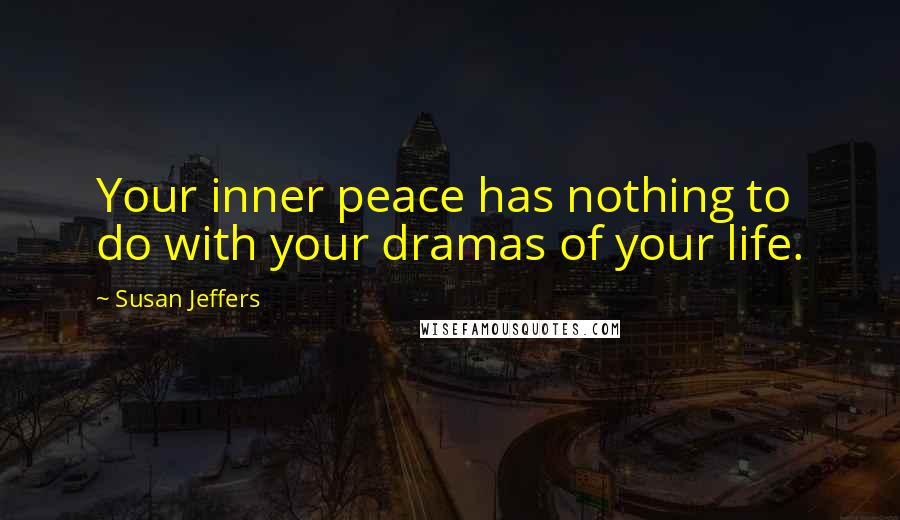 Your inner peace has nothing to do with your dramas of your life.

~ Susan Jeffers

WISEFAMOUSQUOTES.COM